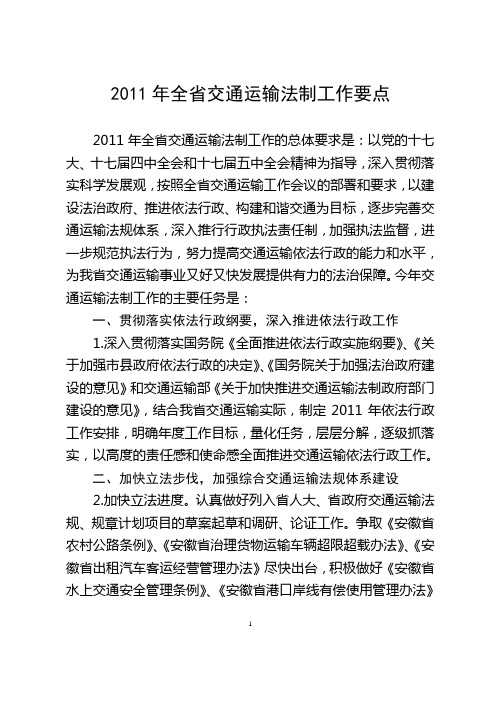 2011 年全省交通运输法制工作要点

2011 年全省交通运输法制工作的总体要求是：以党的十七大、十七届四中全会和十七届五中全会精神为指导，深入贯彻落实科学发展观，按照全省交通运输工作会议的部署和要求，以建设法治政府、推进依法行政、构建和谐交通为目标，逐步完善交通运输法规体系，深入推行行政执法责任制，加强执法监督，进一步规范执法行为，努力提高交通运输依法行政的能力和水平，为我省交通运输事业又好又快发展提供有力的法治保障。今年交通运输法制工作的主要任务是：

一、贯彻落实依法行政纲要，深入推进依法行政工作

1.深入贯彻落实国务院《全面推进依法行政实施纲要》、《关于加强市县政府依法行政的决定》、《国务院关于加强法治政府建设的意见》和交通运输部《关于加快推进交通运输法制政府部门建设的意见》，结合我省交通运输实际，制定 2011 年依法行政工作安排，明确年度工作目标，量化任务，层层分解，逐级抓落实，以高度的责任感和使命感全面推进交通运输依法行政工作。

二、加快立法步伐，加强综合交通运输法规体系建设

2.加快立法进度。认真做好列入省人大、省政府交通运输法规、规章计划项目的草案起草和调研、论证工作。争取《安徽省农村公路条例》、《安徽省治理货物运输车辆超限超载办法》、《安徽省出租汽车客运经营管理办法》尽快出台，积极做好《安徽省水上交通安全管理条例》、《安徽省港口岸线有偿使用管理办法》

1